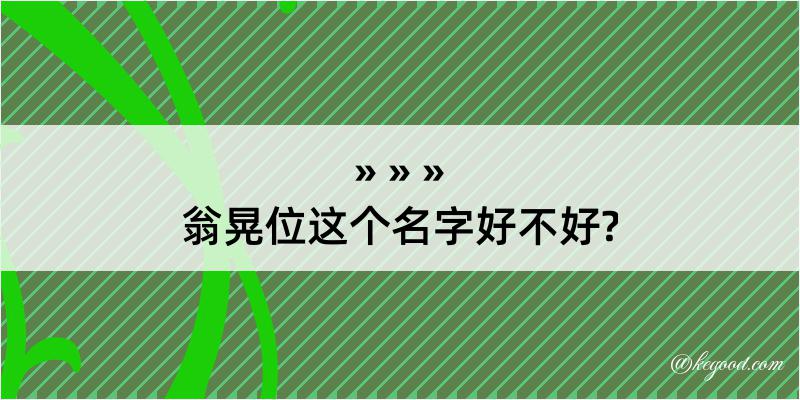 » » »
翁晃位这个名字好不好?

@kegood.com